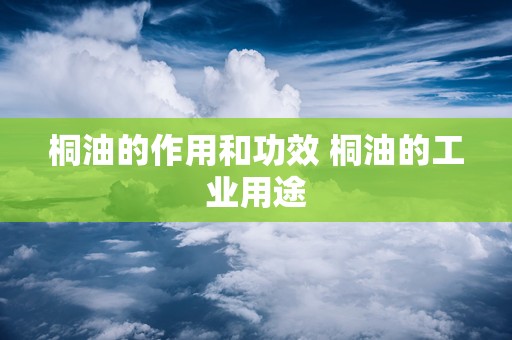 桐油的作用和功效 桐油的工业用途